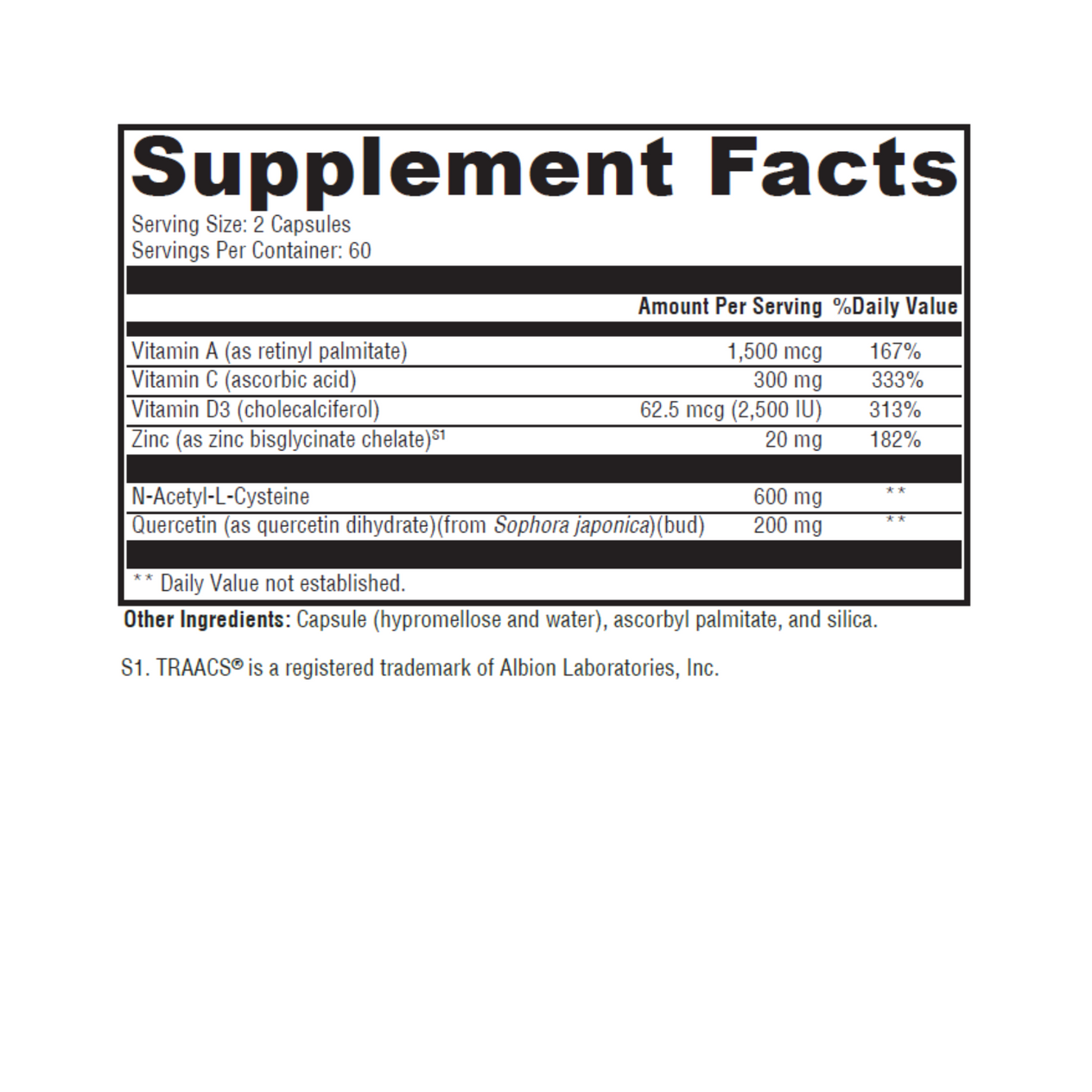 Supplement Facts

Serving Size: 2 Capsules
Servings Per Container: 60

| | Amount Per Serving | %Daily Value |
|---|---|---|
| Vitamin A (as retinyl palmitate) | 1,500 mcg | 167% |
| Vitamin C (ascorbic acid) | 300 mg | 333% |
| Vitamin D3 (cholecalciferol) | 62.5 mcg (2,500 IU) | 313% |
| Zinc (as zinc bisglycinate chelate)$^{S1}$ | 20 mg | 182% |
| N-Acetyl-L-Cysteine | 600 mg | ** |
| Quercetin (as quercetin dihydrate)(from Sophora japonica)(bud) | 200 mg | ** |

** Daily Value not established.

Other Ingredients: Capsule (hypromellose and water), ascorbyl palmitate, and silica.

S1. TRAACS® is a registered trademark of Albion Laboratories, Inc.